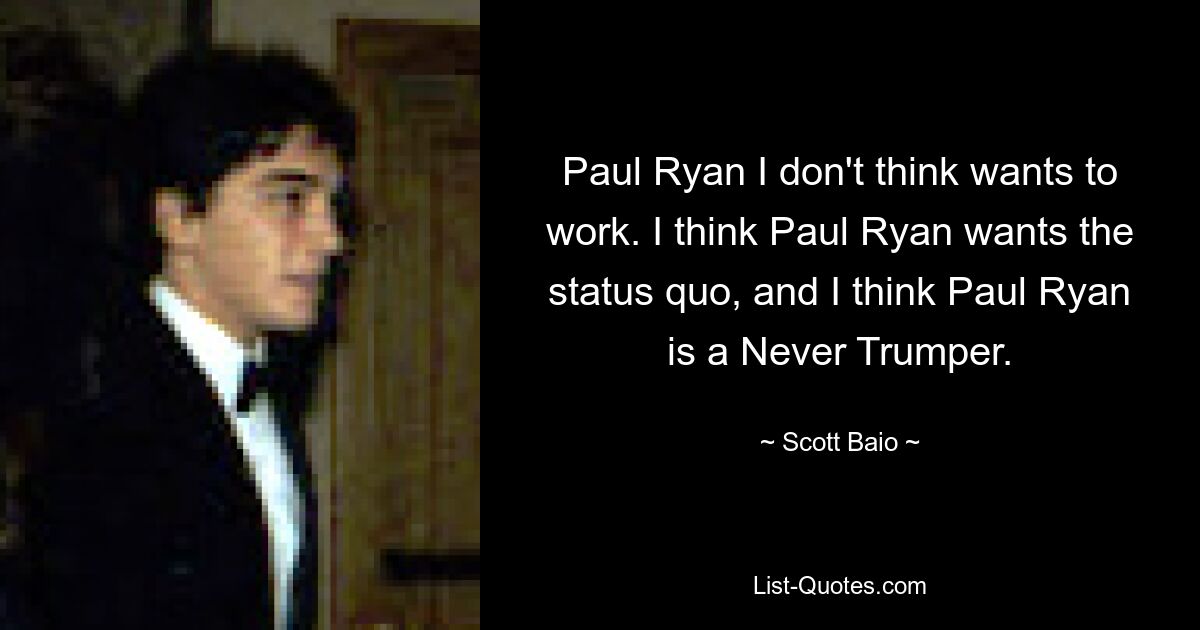 Paul Ryan I don't think wants to work. I think Paul Ryan wants the status quo, and I think Paul Ryan is a Never Trumper.

~ Scott Baio ~

List-Quotes.com